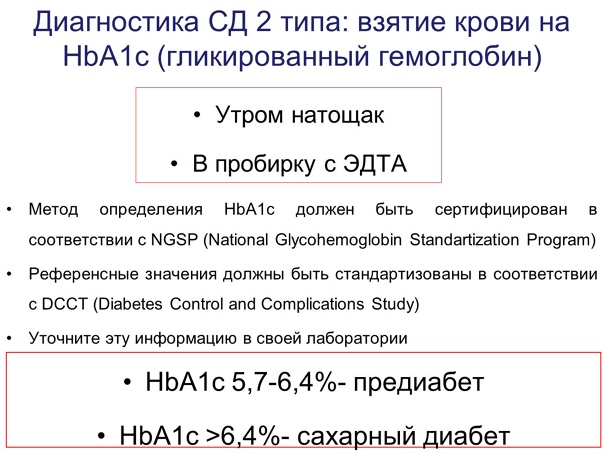 Диагностика СД 2 типа: взятие крови на HbA1c (гликированный гемоглобин)

• Утром натощак

• В пробирку с ЭДТА

• Метод определения HbA1c должен быть сертифицирован в соответствии с NGSP (National Glycohemoglobin Standartization Program)

• Референсные значения должны быть стандартизованы в соответствии с DCCT (Diabetes Control and Complications Study)

• Уточните эту информацию в своей лаборатории

• HbA1c 5,7-6,4%- предиабет

• HbA1c >6,4%- сахарный диабет